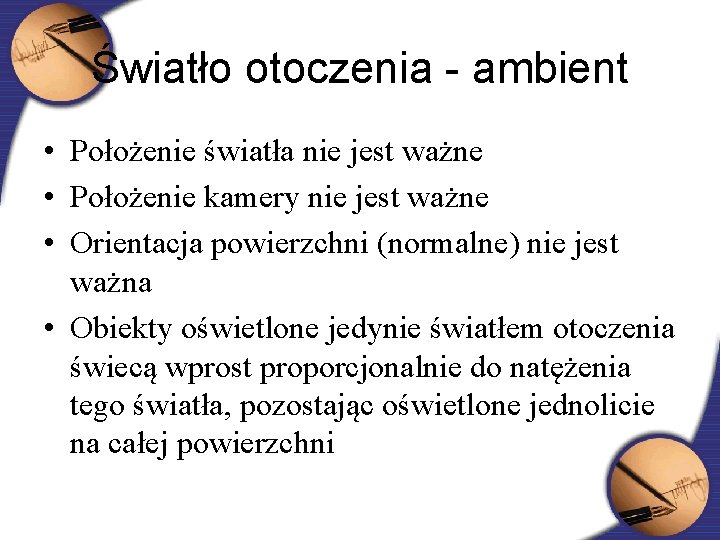 Światło otoczenia - ambient

• Położenie światła nie jest ważne
• Położenie kamery nie jest ważne
• Orientacja powierzchni (normalne) nie jest ważna
• Obiekty oświetlone jedynie światłem otoczenia świecą wprost proporcjonalnie do natężenia tego światła, pozostając oświetlone jednolicie na całej powierzchni